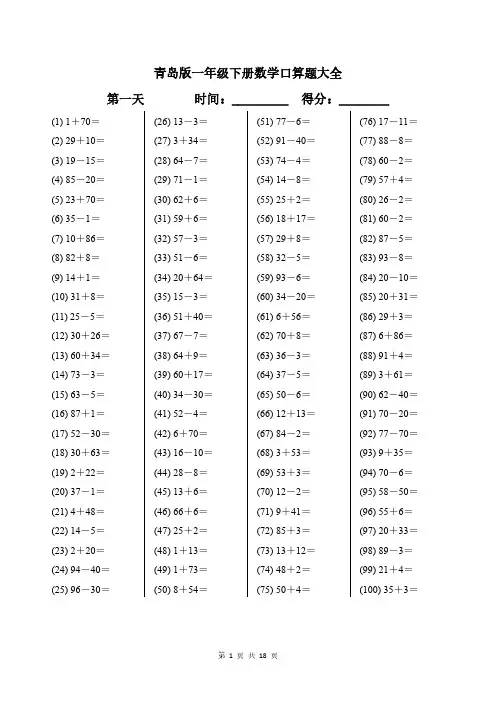 青岛版一年级下册数学口算题大全

第一天　　时间：________　得分：________

(1) $1+70=$
(2) $29+10=$
(3) $19-15=$
(4) $85-20=$
(5) $23+70=$
(6) $35-1=$
(7) $10+86=$
(8) $82+8=$
(9) $14+1=$
(10) $31+8=$
(11) $25-5=$
(12) $30+26=$
(13) $60+34=$
(14) $73-3=$
(15) $63-5=$
(16) $87+1=$
(17) $52-30=$
(18) $30+63=$
(19) $2+22=$
(20) $37-1=$
(21) $4+48=$
(22) $14-5=$
(23) $2+20=$
(24) $94-40=$
(25) $96-30=$

(26) $13-3=$
(27) $3+34=$
(28) $64-7=$
(29) $71-1=$
(30) $62+6=$
(31) $59+6=$
(32) $57-3=$
(33) $51-6=$
(34) $20+64=$
(35) $15-3=$
(36) $51+40=$
(37) $67-7=$
(38) $64+9=$
(39) $60+17=$
(40) $34-30=$
(41) $52-4=$
(42) $6+70=$
(43) $16-10=$
(44) $28-8=$
(45) $13+6=$
(46) $66+6=$
(47) $25+2=$
(48) $1+13=$
(49) $1+73=$
(50) $8+54=$

(51) $77-6=$
(52) $91-40=$
(53) $74-4=$
(54) $14-8=$
(55) $25+2=$
(56) $18+17=$
(57) $29+8=$
(58) $32-5=$
(59) $93-6=$
(60) $34-20=$
(61) $6+56=$
(62) $70+8=$
(63) $36-3=$
(64) $37-5=$
(65) $50-6=$
(66) $12+13=$
(67) $84-2=$
(68) $3+53=$
(69) $53+3=$
(70) $12-2=$
(71) $9+41=$
(72) $85+3=$
(73) $13+12=$
(74) $48+2=$
(75) $50+4=$

(76) $17-11=$
(77) $88-8=$
(78) $60-2=$
(79) $57+4=$
(80) $26-2=$
(81) $60-2=$
(82) $87-5=$
(83) $93-8=$
(84) $20-10=$
(85) $20+31=$
(86) $29+3=$
(87) $6+86=$
(88) $91+4=$
(89) $3+61=$
(90) $62-40=$
(91) $70-20=$
(92) $77-70=$
(93) $9+35=$
(94) $70-6=$
(95) $58-50=$
(96) $55+6=$
(97) $20+33=$
(98) $89-3=$
(99) $21+4=$
(100) $35+3=$

第 1 页 共 18 页